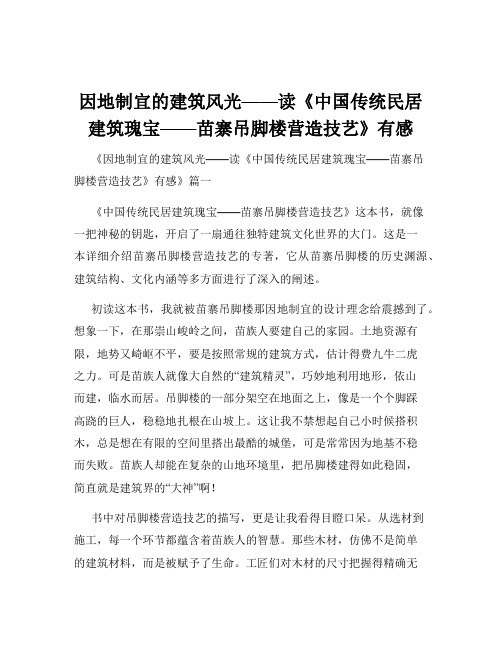 因地制宜的建筑风光——读《中国传统民居建筑瑰宝——苗寨吊脚楼营造技艺》有感

《因地制宜的建筑风光——读《中国传统民居建筑瑰宝——苗寨吊脚楼营造技艺》有感》篇一

《中国传统民居建筑瑰宝——苗寨吊脚楼营造技艺》这本书，就像一把神秘的钥匙，开启了一扇通往独特建筑文化世界的大门。这是一本详细介绍苗寨吊脚楼营造技艺的专著，它从苗寨吊脚楼的历史渊源、建筑结构、文化内涵等多方面进行了深入的阐述。

初读这本书，我就被苗寨吊脚楼那因地制宜的设计理念给震撼到了。想象一下，在那崇山峻岭之间，苗族人要建自己的家园。土地资源有限，地势又崎岖不平，要是按照常规的建筑方式，估计得费九牛二虎之力。可是苗族人就像大自然的“建筑精灵”，巧妙地利用地形，依山而建，临水而居。吊脚楼的一部分架空在地面之上，像是一个个脚踩高跷的巨人，稳稳地扎根在山坡上。这让我不禁想起自己小时候搭积木，总是想在有限的空间里搭出最酷的城堡，可是常常因为地基不稳而失败。苗族人却能在复杂的山地环境里，把吊脚楼建得如此稳固，简直就是建筑界的“大神”啊！

书中对吊脚楼营造技艺的描写，更是让我看得目瞪口呆。从选材到施工，每一个环节都蕴含着苗族人的智慧。那些木材，仿佛不是简单的建筑材料，而是被赋予了生命。工匠们对木材的尺寸把握得精确无